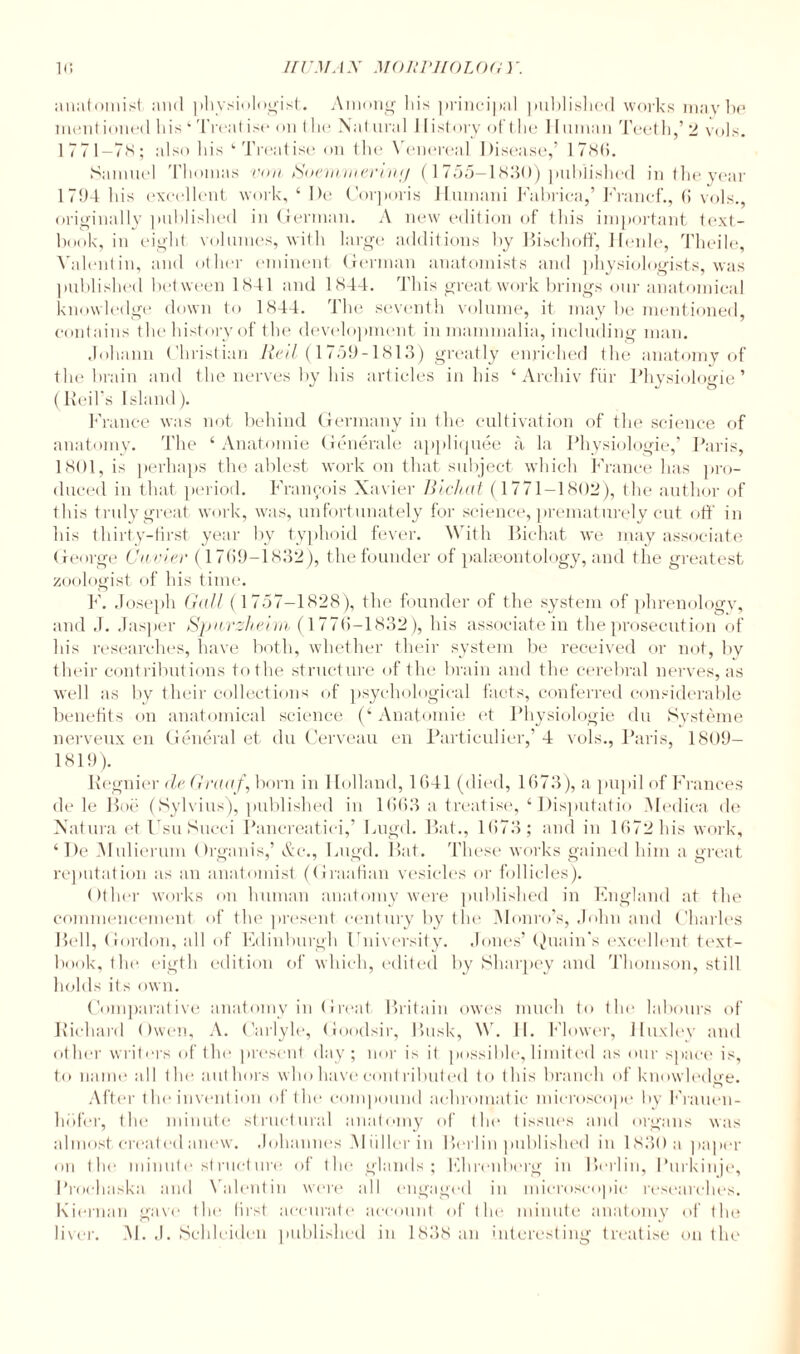 16 HUMAN MORPHOLOGY.

anatomist and physiologist. Among his principal published works may be mentioned his 'Treatise on the Natural History of the Human Teeth,' 2 vols. 1771–78; also his 'Treatise on the Venereal Disease,' 1786.

Samuel Thomas von Soemmering (1755–1830) published in the year 1794 his excellent work, 'De Corporis Humani Fabrica,' Francf., 6 vols., originally published in German. A new edition of this important text-book, in eight volumes, with large additions by Bischoff, Henle, Theile, Valentin, and other eminent German anatomists and physiologists, was published between 1841 and 1844. This great work brings our anatomical knowledge down to 1844. The seventh volume, it may be mentioned, contains the history of the development in mammalia, including man.

Johann Christian Reil (1759-1813) greatly enriched the anatomy of the brain and the nerves by his articles in his 'Archiv für Physiologie' (Reil's Island).

France was not behind Germany in the cultivation of the science of anatomy. The 'Anatomie Générale appliquée à la Physiologie,' Paris, 1801, is perhaps the ablest work on that subject which France has produced in that period. François Xavier Bichat (1771–1802), the author of this truly great work, was, unfortunately for science, prematurely cut off in his thirty-first year by typhoid fever. With Bichat we may associate George Cuvier (1769–1832), the founder of palæontology, and the greatest zoologist of his time.

F. Joseph Gall (1757–1828), the founder of the system of phrenology, and J. Jasper Spurzheim (1776–1832), his associate in the prosecution of his researches, have both, whether their system be received or not, by their contributions to the structure of the brain and the cerebral nerves, as well as by their collections of psychological facts, conferred considerable benefits on anatomical science ('Anatomie et Physiologie du Système nerveux en Général et du Cerveau en Particulier,' 4 vols., Paris, 1809–1819).

Regnier de Graaf, born in Holland, 1641 (died, 1673), a pupil of Frances de le Boë (Sylvius), published in 1663 a treatise, 'Disputatio Medica de Natura et Usu Succi Pancreatici,' Lugd. Bat., 1673; and in 1672 his work, 'De Mulierum Organis,' &c., Lugd. Bat. These works gained him a great reputation as an anatomist (Graafian vesicles or follicles).

Other works on human anatomy were published in England at the commencement of the present century by the Monro's, John and Charles Bell, Gordon, all of Edinburgh University. Jones' Quain's excellent text-book, the eigth edition of which, edited by Sharpey and Thomson, still holds its own.

Comparative anatomy in Great Britain owes much to the labours of Richard Owen, A. Carlyle, Goodsir, Busk, W. H. Flower, Huxley and other writers of the present day; nor is it possible, limited as our space is, to name all the authors who have contributed to this branch of knowledge.

After the invention of the compound achromatic microscope by Frauenhöfer, the minute structural anatomy of the tissues and organs was almost created anew. Johannes Müller in Berlin published in 1830 a paper on the minute structure of the glands; Ehrenberg in Berlin, Purkinje, Prochaska and Valentin were all engaged in microscopic researches. Kiernan gave the first accurate account of the minute anatomy of the liver. M. J. Schleiden published in 1838 an interesting treatise on the